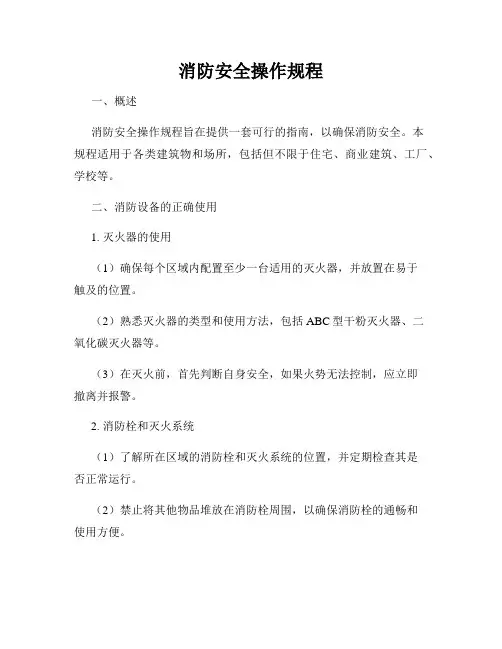 消防安全操作规程

一、概述

消防安全操作规程旨在提供一套可行的指南，以确保消防安全。本规程适用于各类建筑物和场所，包括但不限于住宅、商业建筑、工厂、学校等。

二、消防设备的正确使用

1. 灭火器的使用

（1）确保每个区域内配置至少一台适用的灭火器，并放置在易于触及的位置。

（2）熟悉灭火器的类型和使用方法，包括 ABC 型干粉灭火器、二氧化碳灭火器等。

（3）在灭火前，首先判断自身安全，如果火势无法控制，应立即撤离并报警。

2. 消防栓和灭火系统

（1）了解所在区域的消防栓和灭火系统的位置，并定期检查其是否正常运行。

（2）禁止将其他物品堆放在消防栓周围，以确保消防栓的通畅和使用方便。